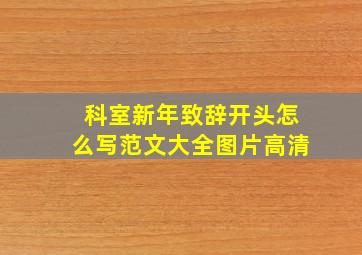 科室新年致辞开头怎么写范文大全图片高清